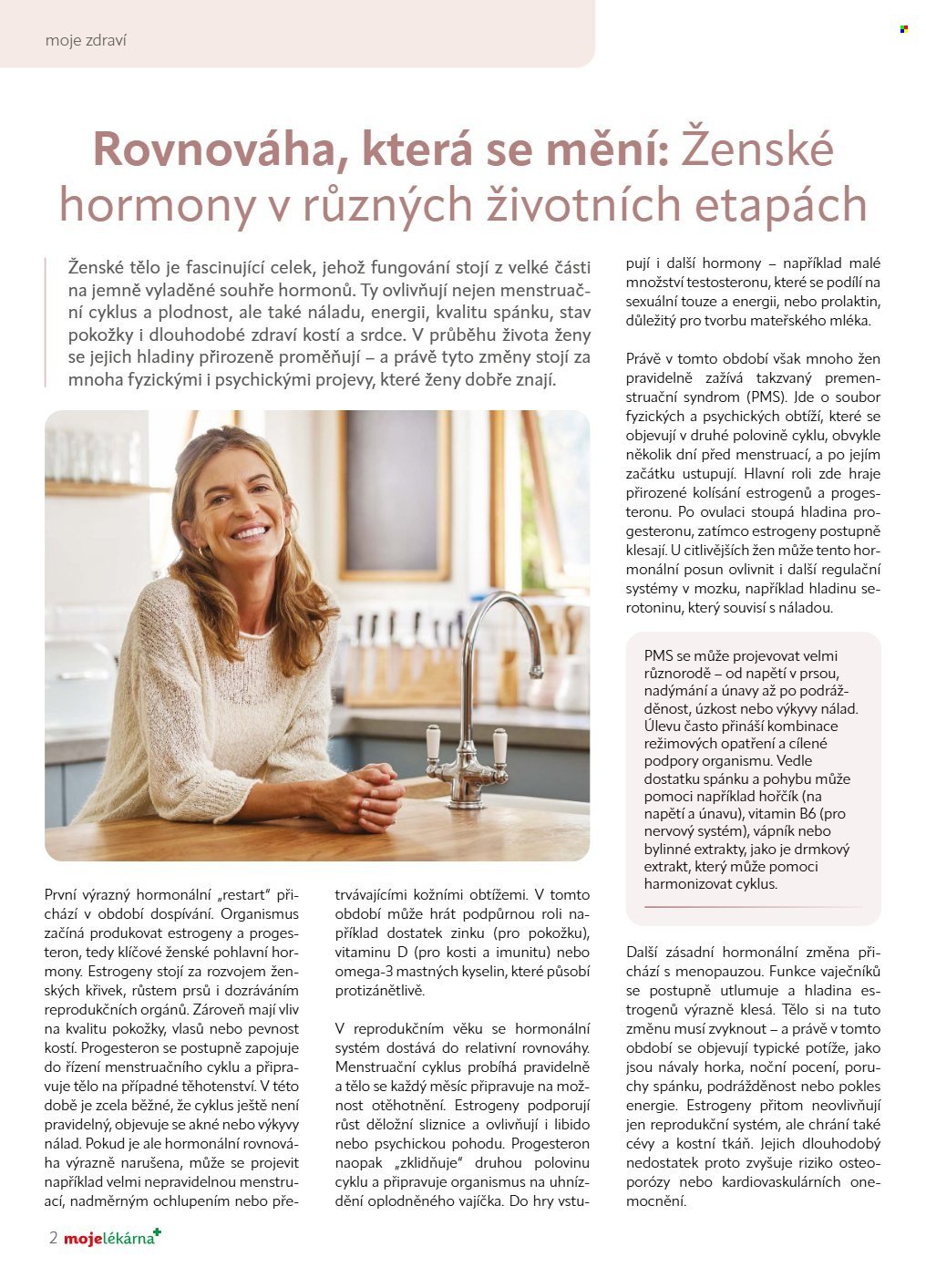 moje zdraví

Rovnováha, která se mění: Ženské hormony v různých životních etapách

Ženské tělo je fascinující celek, jehož fungování stojí z velké části na jemně vyladěné souhře hormonů. Ty ovlivňují nejen menstruační cyklus a plodnost, ale také náladu, energii, kvalitu spánku, stav pokožky i dlouhodobé zdraví kostí a srdce. V průběhu života ženy se jejich hladiny přirozeně proměňují – a právě tyto změny stojí za mnoha fyzickými i psychickými projevy, které ženy dobře znají.

První výrazný hormonální „restart" přichází v období dospívání. Organismus začíná produkovat estrogeny a progesteron, tedy klíčové ženské pohlavní hormony. Estrogeny stojí za rozvojem ženských křivek, růstem prsů i dozráváním reprodukčních orgánů. Zároveň mají vliv na kvalitu pokožky, vlasů nebo pevnost kostí. Progesteron se postupně zapojuje do řízení menstruačního cyklu a připravuje tělo na případné těhotenství. V této době je zcela běžné, že cyklus ještě není pravidelný, objevuje se akné nebo výkyvy nálad. Pokud je ale hormonální rovnováha výrazně narušena, může se projevit například velmi nepravidelnou menstruací, nadměrným ochlupením nebo přetrvávajícími kožními obtížemi. V tomto období může hrát podpůrnou roli například dostatek zinku (pro pokožku), vitaminu D (pro kosti a imunitu) nebo omega-3 mastných kyselin, které působí protizánětlivě.

V reprodukčním věku se hormonální systém dostává do relativní rovnováhy. Menstruační cyklus probíhá pravidelně a tělo se každý měsíc připravuje na možnost otěhotnění. Estrogeny podporují růst děložní sliznice a ovlivňují i libido nebo psychickou pohodu. Progesteron naopak „zklidňuje" druhou polovinu cyklu a připravuje organismus na uhnízdění oplodněného vajíčka. Do hry vstupují i další hormony – například malé množství testosteronu, které se podílí na sexuální touze a energii, nebo prolaktin, důležitý pro tvorbu mateřského mléka.

Právě v tomto období však mnoho žen pravidelně zažívá takzvaný premenstruační syndrom (PMS). Jde o soubor fyzických a psychických obtíží, které se objevují v druhé polovině cyklu, obvykle několik dní před menstruací, a po jejím začátku ustupují. Hlavní roli zde hraje přirozené kolísání estrogenů a progesteronu. Po ovulaci stoupá hladina progesteronu, zatímco estrogeny postupně klesají. U citlivějších žen může tento hormonální posun ovlivnit i další regulační systémy v mozku, například hladinu serotoninu, který souvisí s náladou.

PMS se může projevovat velmi různorodě – od napětí v prsou, nadýmání a únavy až po podrážděnost, úzkost nebo výkyvy nálad. Úlevu často přináší kombinace režimových opatření a cílené podpory organismu. Vedle dostatku spánku a pohybu může pomoci například hořčík (na napětí a únavu), vitamin B6 (pro nervový systém), vápník nebo bylinné extrakty, jako je drmkový extrakt, který může pomoci harmonizovat cyklus.

Další zásadní hormonální změna přichází s menopauzou. Funkce vaječníků se postupně utlumuje a hladina estrogenů výrazně klesá. Tělo si na tuto změnu musí zvyknout – a právě v tomto období se objevují typické potíže, jako jsou návaly horka, noční pocení, poruchy spánku, podrážděnost nebo pokles energie. Estrogeny přitom neovlivňují jen reprodukční systém, ale chrání také cévy a kostní tkáň. Jejich dlouhodobý nedostatek proto zvyšuje riziko osteoporózy nebo kardiovaskulárních onemocnění.

2 mojelékárna